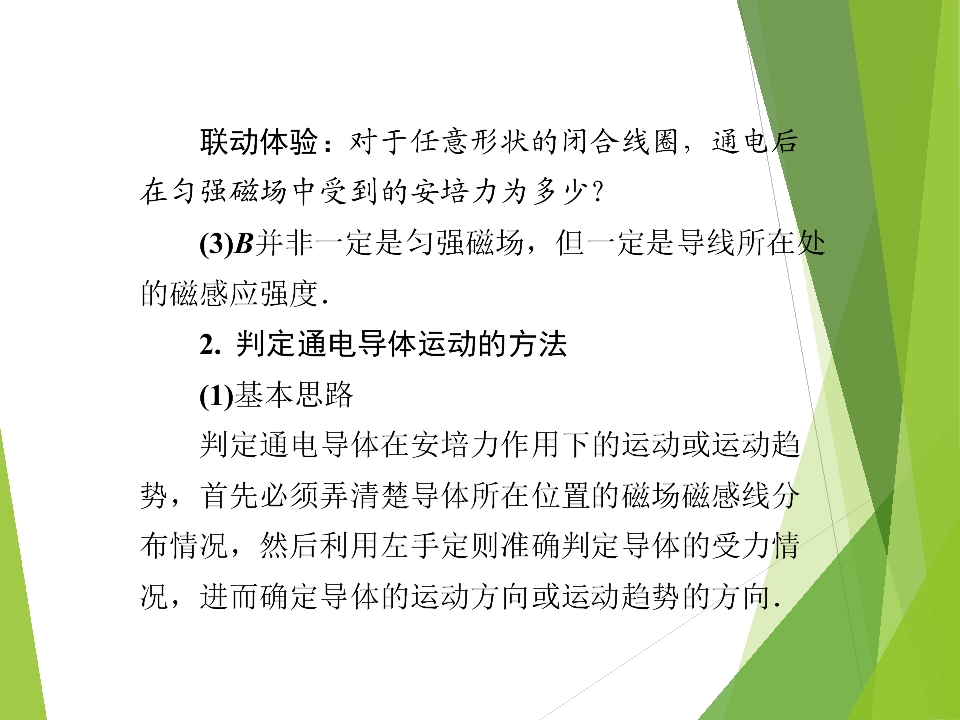 联动体验：对于任意形状的闭合线圈，通电后在匀强磁场中受到的安培力为多少？

(3)$B$并非一定是匀强磁场，但一定是导线所在处的磁感应强度.

2. 判定通电导体运动的方法

(1)基本思路

判定通电导体在安培力作用下的运动或运动趋势，首先必须弄清楚导体所在位置的磁场磁感线分布情况，然后利用左手定则准确判定导体的受力情况，进而确定导体的运动方向或运动趋势的方向.